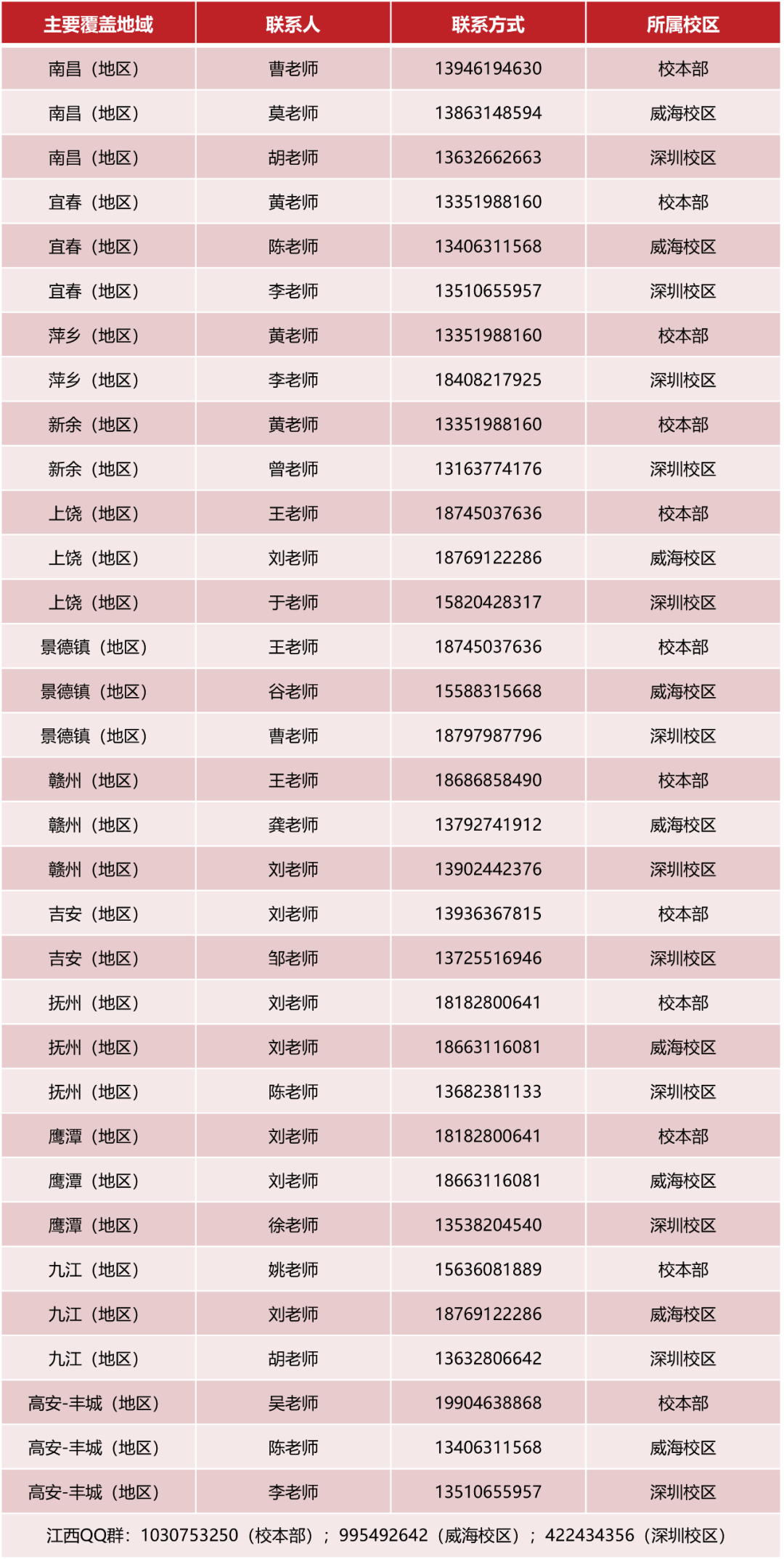 | 主要覆盖地域 | 联系人 | 联系方式 | 所属校区 |
|---|---|---|---|
| 南昌（地区） | 曹老师 | 13946194630 | 校本部 |
| 南昌（地区） | 莫老师 | 13863148594 | 威海校区 |
| 南昌（地区） | 胡老师 | 13632662663 | 深圳校区 |
| 宜春（地区） | 黄老师 | 13351988160 | 校本部 |
| 宜春（地区） | 陈老师 | 13406311568 | 威海校区 |
| 宜春（地区） | 李老师 | 13510655957 | 深圳校区 |
| 萍乡（地区） | 黄老师 | 13351988160 | 校本部 |
| 萍乡（地区） | 李老师 | 18408217925 | 深圳校区 |
| 新余（地区） | 黄老师 | 13351988160 | 校本部 |
| 新余（地区） | 曾老师 | 13163774176 | 深圳校区 |
| 上饶（地区） | 王老师 | 18745037636 | 校本部 |
| 上饶（地区） | 刘老师 | 18769122286 | 威海校区 |
| 上饶（地区） | 于老师 | 15820428317 | 深圳校区 |
| 景德镇（地区） | 王老师 | 18745037636 | 校本部 |
| 景德镇（地区） | 谷老师 | 15588315668 | 威海校区 |
| 景德镇（地区） | 曹老师 | 18797987796 | 深圳校区 |
| 赣州（地区） | 王老师 | 18686858490 | 校本部 |
| 赣州（地区） | 龚老师 | 13792741912 | 威海校区 |
| 赣州（地区） | 刘老师 | 13902442376 | 深圳校区 |
| 吉安（地区） | 刘老师 | 13936367815 | 校本部 |
| 吉安（地区） | 邹老师 | 13725516946 | 深圳校区 |
| 抚州（地区） | 刘老师 | 18182800641 | 校本部 |
| 抚州（地区） | 刘老师 | 18663116081 | 威海校区 |
| 抚州（地区） | 陈老师 | 13682381133 | 深圳校区 |
| 鹰潭（地区） | 刘老师 | 18182800641 | 校本部 |
| 鹰潭（地区） | 刘老师 | 18663116081 | 威海校区 |
| 鹰潭（地区） | 徐老师 | 13538204540 | 深圳校区 |
| 九江（地区） | 姚老师 | 15636081889 | 校本部 |
| 九江（地区） | 刘老师 | 18769122286 | 威海校区 |
| 九江（地区） | 胡老师 | 13632806642 | 深圳校区 |
| 高安-丰城（地区） | 吴老师 | 19904638868 | 校本部 |
| 高安-丰城（地区） | 陈老师 | 13406311568 | 威海校区 |
| 高安-丰城（地区） | 李老师 | 13510655957 | 深圳校区 |

江西QQ群：1030753250（校本部）；995492642（威海校区）；422434356（深圳校区）